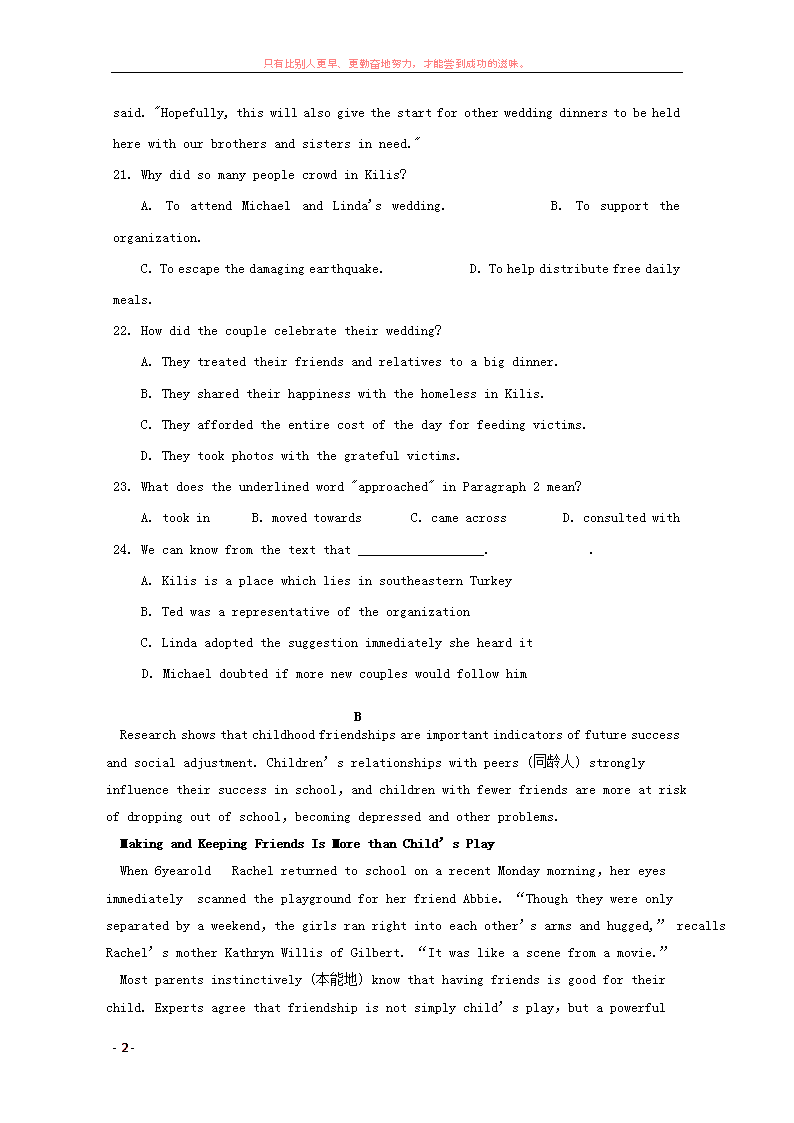 只有比别人更早、更勤奋地努力，才能尝到成功的滋味。

said. "Hopefully, this will also give the start for other wedding dinners to be held here with our brothers and sisters in need."

21. Why did so many people crowd in Kilis?

A. To attend Michael and Linda's wedding.    B. To support the organization.

C. To escape the damaging earthquake.    D. To help distribute free daily meals.

22. How did the couple celebrate their wedding?

A. They treated their friends and relatives to a big dinner.

B. They shared their happiness with the homeless in Kilis.

C. They afforded the entire cost of the day for feeding victims.

D. They took photos with the grateful victims.

23. What does the underlined word "approached" in Paragraph 2 mean?

A. took in    B. moved towards    C. came across    D. consulted with

24. We can know from the text that __________________.    .

A. Kilis is a place which lies in southeastern Turkey

B. Ted was a representative of the organization

C. Linda adopted the suggestion immediately she heard it

D. Michael doubted if more new couples would follow him

B

Research shows that childhood friendships are important indicators of future success and social adjustment. Children's relationships with peers (同龄人) strongly influence their success in school, and children with fewer friends are more at risk of dropping out of school, becoming depressed and other problems.

Making and Keeping Friends Is More than Child's Play

When 6yearold Rachel returned to school on a recent Monday morning, her eyes immediately scanned the playground for her friend Abbie. "Though they were only separated by a weekend, the girls ran right into each other's arms and hugged," recalls Rachel's mother Kathryn Willis of Gilbert. "It was like a scene from a movie."

Most parents instinctively (本能地) know that having friends is good for their child. Experts agree that friendship is not simply child's play, but a powerful

- 2 -